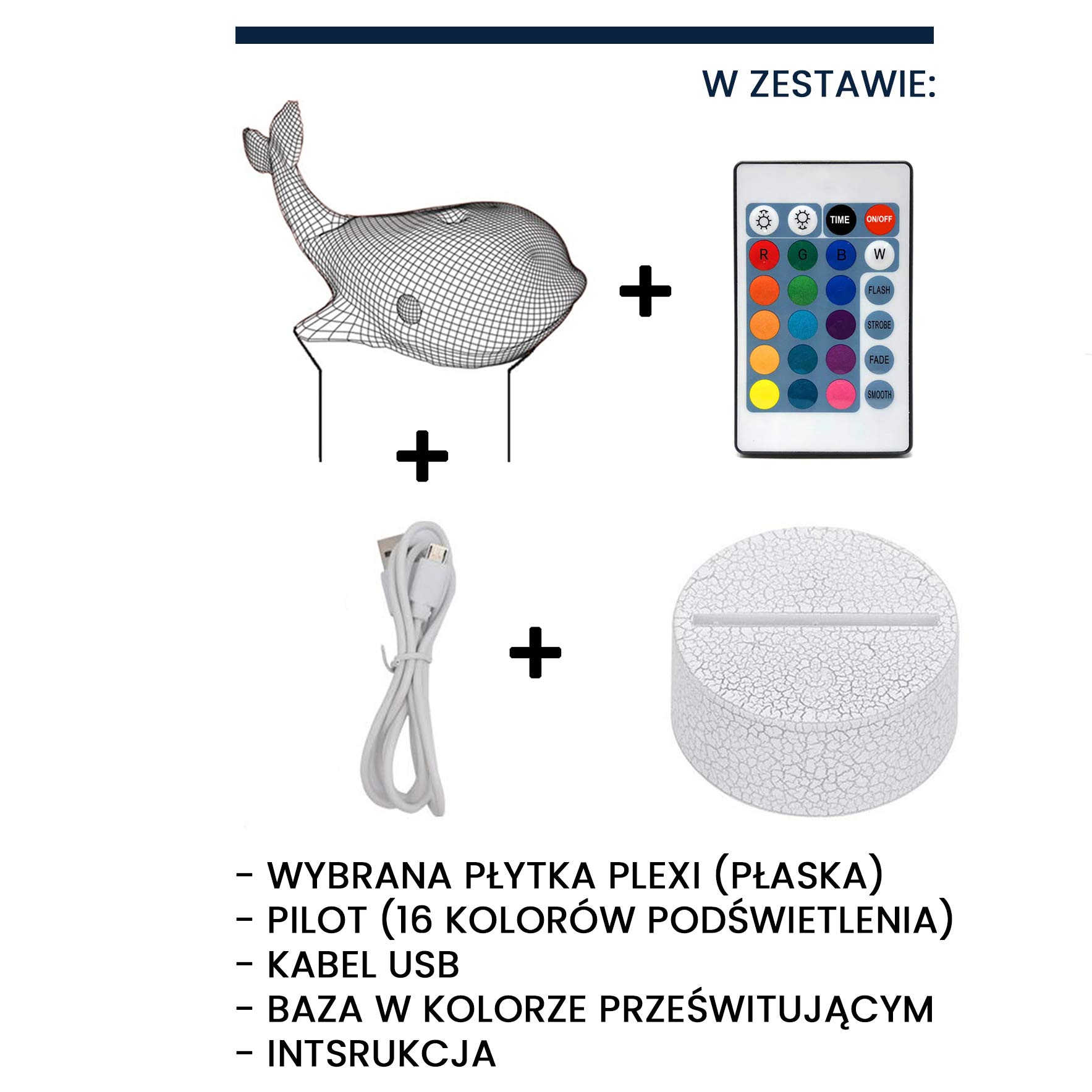 W ZESTAWIE:

TIME
ON/OFF
R
G
B
W
FLASH
STROBE
FADE
SMOOTH

- WYBRANA PŁYTKA PLEXI (PŁASKA)
- PILOT (16 KOLORÓW PODŚWIETLENIA)
- KABEL USB
- BAZA W KOLORZE PRZEŚWITUJĄCYM
- INTSRUKCJA